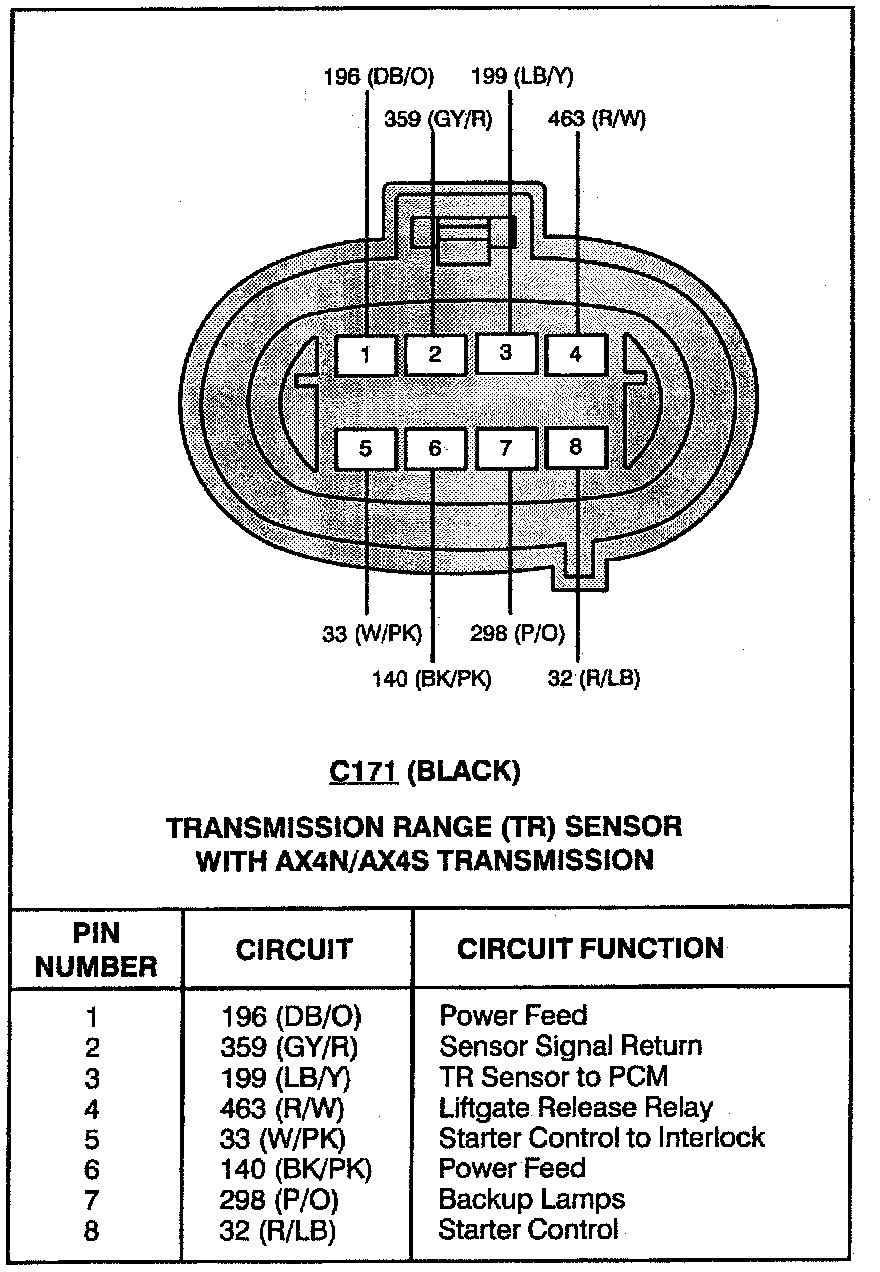 196 (DB/O)
199 (LB/Y)
359 (GY/R)
463 (R/W)

1 2 3 4
5 6 7 8

33 (W/PK)
298 (P/O)
140 (BK/PK)
32 (R/LB)

C171 (BLACK)

TRANSMISSION RANGE (TR) SENSOR WITH AX4N/AX4S TRANSMISSION

| PIN NUMBER | CIRCUIT | CIRCUIT FUNCTION |
|---|---|---|
| 1 | 196 (DB/O) | Power Feed |
| 2 | 359 (GY/R) | Sensor Signal Return |
| 3 | 199 (LB/Y) | TR Sensor to PCM |
| 4 | 463 (R/W) | Liftgate Release Relay |
| 5 | 33 (W/PK) | Starter Control to Interlock |
| 6 | 140 (BK/PK) | Power Feed |
| 7 | 298 (P/O) | Backup Lamps |
| 8 | 32 (R/LB) | Starter Control |